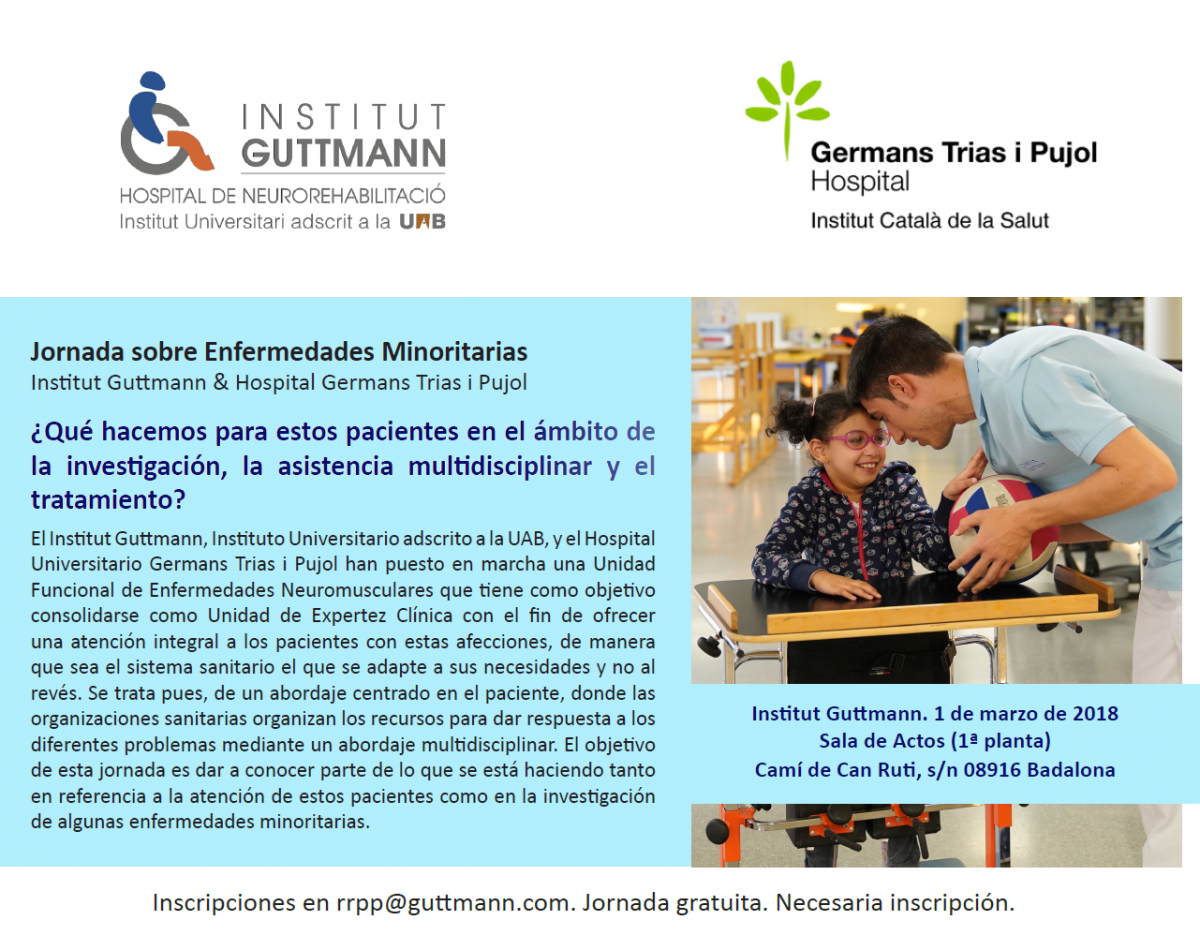 INSTITUT
GUTTMANN
HOSPITAL DE NEUROREHABILITACIÓ
Institut Universitari adscrit a la UAB

Germans Trias i Pujol
Hospital
Institut Català de la Salut

Jornada sobre Enfermedades Minoritarias
Institut Guttmann & Hospital Germans Trias i Pujol

¿Qué hacemos para estos pacientes en el ámbito de la investigación, la asistencia multidisciplinar y el tratamiento?

El Institut Guttmann, Instituto Universitario adscrito a la UAB, y el Hospital Universitario Germans Trias i Pujol han puesto en marcha una Unidad Funcional de Enfermedades Neuromusculares que tiene como objetivo consolidarse como Unidad de Expertez Clínica con el fin de ofrecer una atención integral a los pacientes con estas afecciones, de manera que sea el sistema sanitario el que se adapte a sus necesidades y no al revés. Se trata pues, de un abordaje centrado en el paciente, donde las organizaciones sanitarias organizan los recursos para dar respuesta a los diferentes problemas mediante un abordaje multidisciplinar. El objetivo de esta jornada es dar a conocer parte de lo que se está haciendo tanto en referencia a la atención de estos pacientes como en la investigación de algunas enfermedades minoritarias.

Institut Guttmann. 1 de marzo de 2018
Sala de Actos (1ª planta)
Camí de Can Ruti, s/n 08916 Badalona

Inscripciones en rrpp@guttmann.com. Jornada gratuita. Necesaria inscripción.